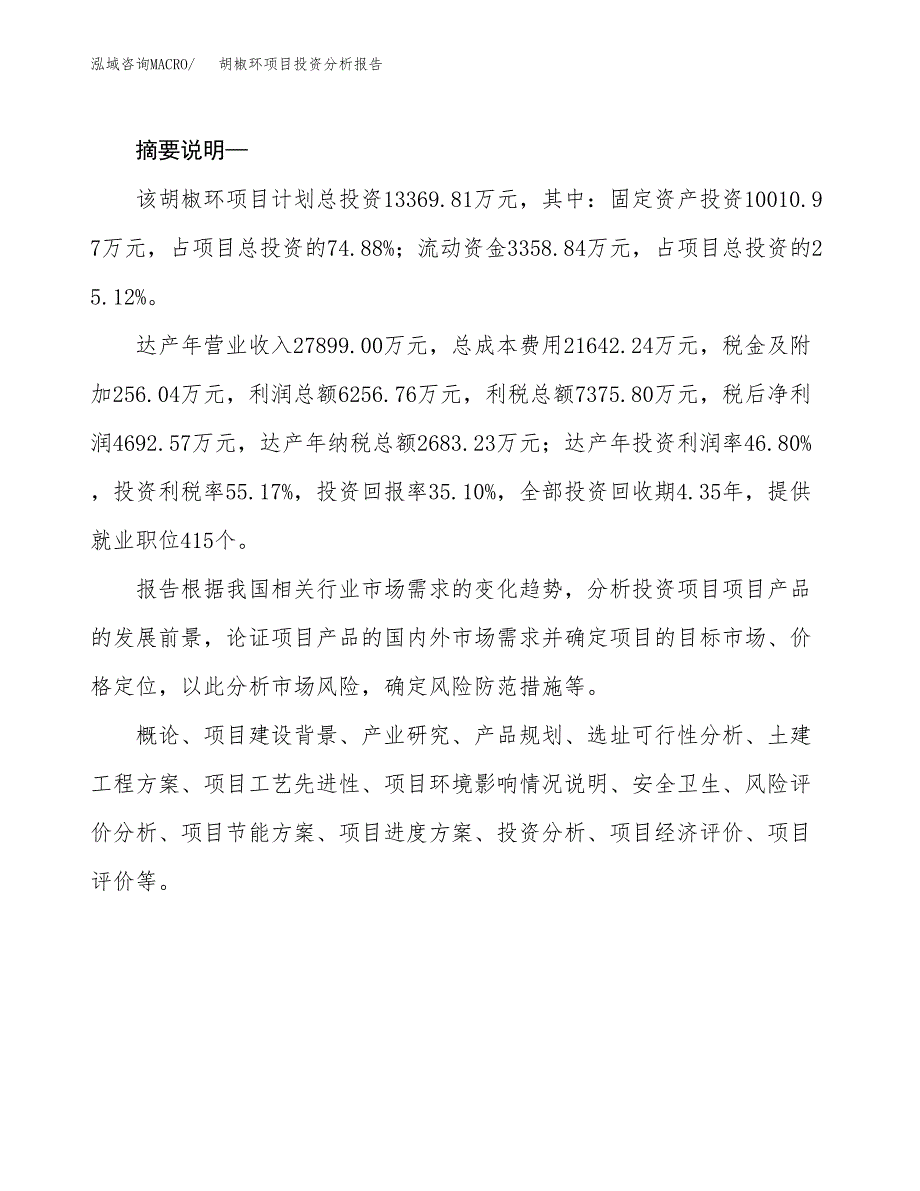 泓域咨询MACRO/ 胡椒环项目投资分析报告

摘要说明—

该胡椒环项目计划总投资13369.81万元，其中：固定资产投资10010.97万元，占项目总投资的74.88%；流动资金3358.84万元，占项目总投资的25.12%。

达产年营业收入27899.00万元，总成本费用21642.24万元，税金及附加256.04万元，利润总额6256.76万元，利税总额7375.80万元，税后净利润4692.57万元，达产年纳税总额2683.23万元；达产年投资利润率46.80%，投资利税率55.17%，投资回报率35.10%，全部投资回收期4.35年，提供就业职位415个。

报告根据我国相关行业市场需求的变化趋势，分析投资项目项目产品的发展前景，论证项目产品的国内外市场需求并确定项目的目标市场、价格定位，以此分析市场风险，确定风险防范措施等。

概论、项目建设背景、产业研究、产品规划、选址可行性分析、土建工程方案、项目工艺先进性、项目环境影响情况说明、安全卫生、风险评价分析、项目节能方案、项目进度方案、投资分析、项目经济评价、项目评价等。